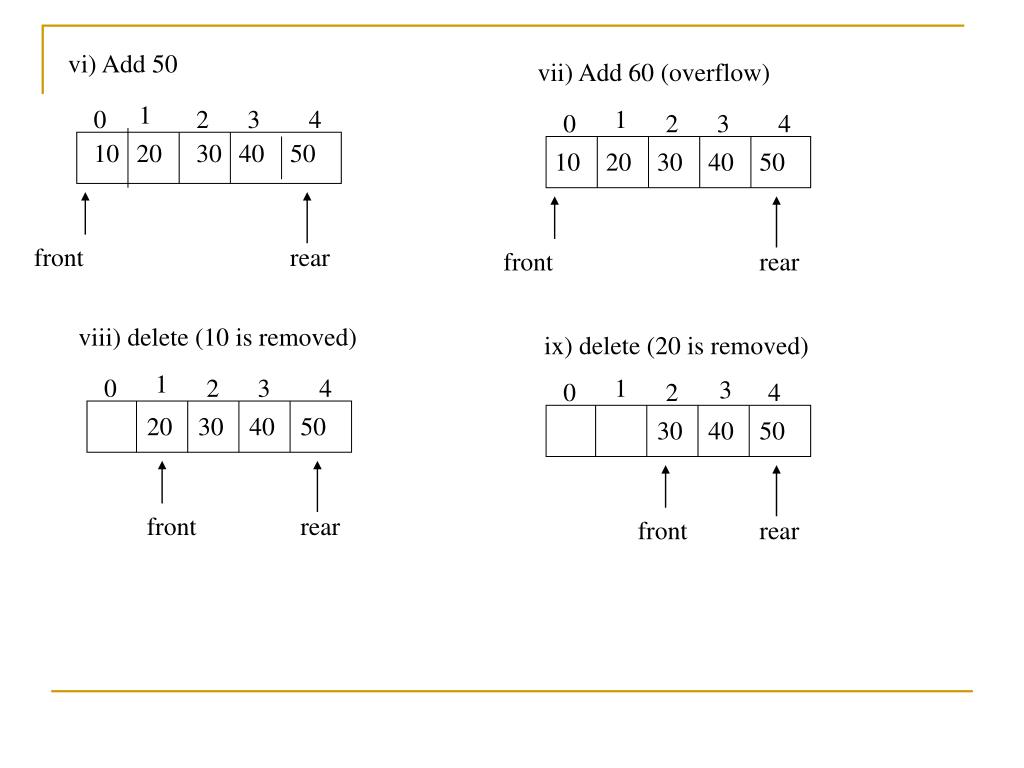 vi) Add 50

| 0 | 1 | 2 | 3 | 4 |
|---|---|---|---|---|
| 10 | 20 | 30 | 40 | 50 |

front rear

vii) Add 60 (overflow)

| 0 | 1 | 2 | 3 | 4 |
|---|---|---|---|---|
| 10 | 20 | 30 | 40 | 50 |

front rear

viii) delete (10 is removed)

| 0 | 1 | 2 | 3 | 4 |
|---|---|---|---|---|
|  | 20 | 30 | 40 | 50 |

front rear

ix) delete (20 is removed)

| 0 | 1 | 2 | 3 | 4 |
|---|---|---|---|---|
|  |  | 30 | 40 | 50 |

front rear